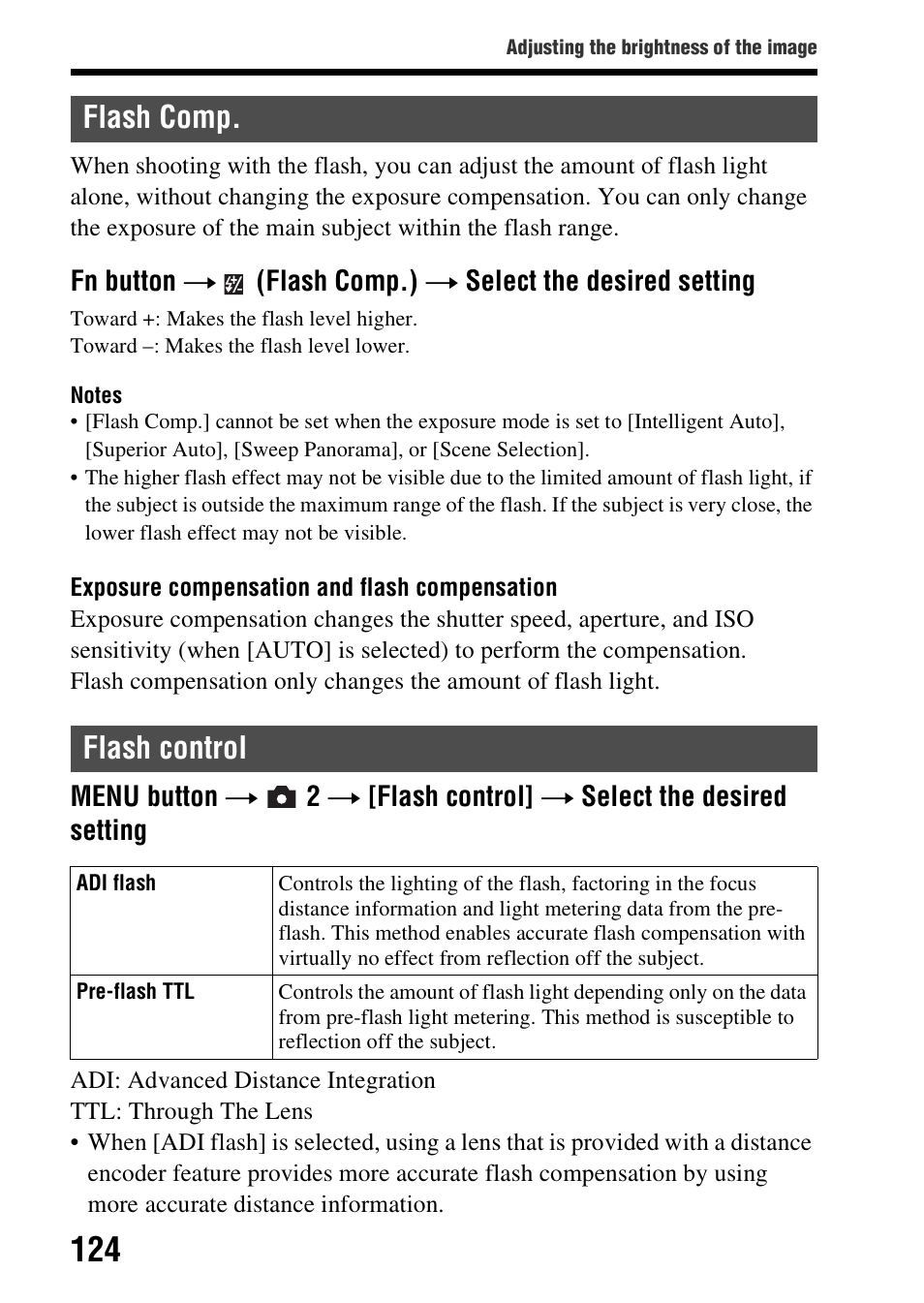 Adjusting the brightness of the image

Flash Comp.

When shooting with the flash, you can adjust the amount of flash light alone, without changing the exposure compensation. You can only change the exposure of the main subject within the flash range.

Fn button → (Flash Comp.) → Select the desired setting

Toward +: Makes the flash level higher.
Toward –: Makes the flash level lower.

Notes
• [Flash Comp.] cannot be set when the exposure mode is set to [Intelligent Auto], [Superior Auto], [Sweep Panorama], or [Scene Selection].
• The higher flash effect may not be visible due to the limited amount of flash light, if the subject is outside the maximum range of the flash. If the subject is very close, the lower flash effect may not be visible.

Exposure compensation and flash compensation
Exposure compensation changes the shutter speed, aperture, and ISO sensitivity (when [AUTO] is selected) to perform the compensation. Flash compensation only changes the amount of flash light.

Flash control

MENU button → 2 → [Flash control] → Select the desired setting

| ADI flash | Controls the lighting of the flash, factoring in the focus distance information and light metering data from the pre-flash. This method enables accurate flash compensation with virtually no effect from reflection off the subject. |
|---|---|
| Pre-flash TTL | Controls the amount of flash light depending only on the data from pre-flash light metering. This method is susceptible to reflection off the subject. |

ADI: Advanced Distance Integration
TTL: Through The Lens
• When [ADI flash] is selected, using a lens that is provided with a distance encoder feature provides more accurate flash compensation by using more accurate distance information.

124